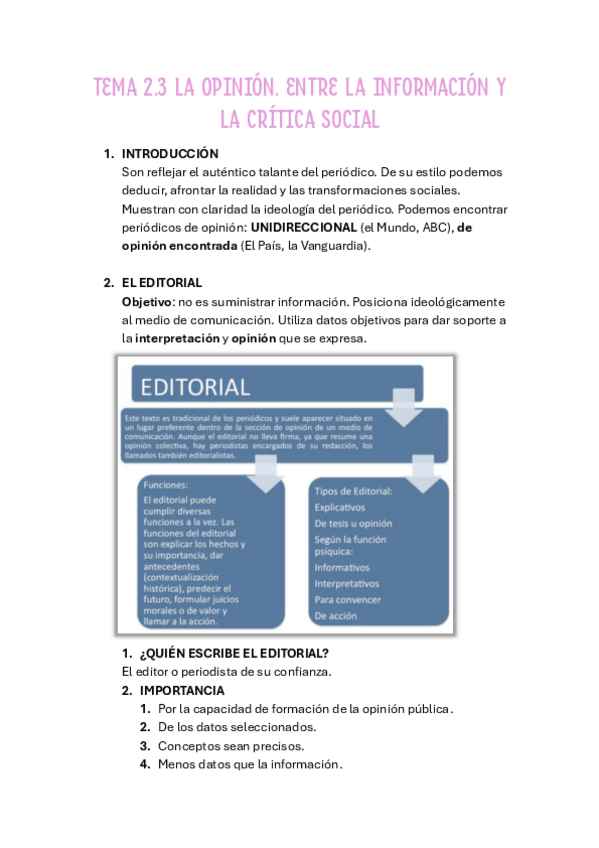 TEMA 2.3 LA OPINIÓN. ENTRE LA INFORMACIÓN Y LA CRÍTICA SOCIAL

1. INTRODUCCIÓN
Son reflejar el auténtico talante del periódico. De su estilo podemos deducir, afrontar la realidad y las transformaciones sociales. Muestran con claridad la ideología del periódico. Podemos encontrar periódicos de opinión: UNIDIRECCIONAL (el Mundo, ABC), de opinión encontrada (El País, la Vanguardia).

2. EL EDITORIAL
Objetivo: no es suministrar información. Posiciona ideológicamente al medio de comunicación. Utiliza datos objetivos para dar soporte a la interpretación y opinión que se expresa.

EDITORIAL

Este texto es tradicional de los periódicos y suele aparecer situado en un lugar preferente dentro de la sección de opinión de un medio de comunicación. Aunque el editorial no lleva firma, ya que resume una opinión colectiva, hay periodistas encargados de su redacción, los llamados también editorialistas.

Funciones:
El editorial puede cumplir diversas funciones a la vez. Las funciones del editorial son explicar los hechos y su importancia, dar antecedentes (contextualización histórica), predecir el futuro, formular juicios morales o de valor y llamar a la acción.

Tipos de Editorial:
Explicativos
De tesis u opinión
Según la función psíquica:
Informativos
Interpretativos
Para convencer
De acción

1. ¿QUIÉN ESCRIBE EL EDITORIAL?
El editor o periodista de su confianza.
2. IMPORTANCIA
1. Por la capacidad de formación de la opinión pública.
2. De los datos seleccionados.
3. Conceptos sean precisos.
4. Menos datos que la información.